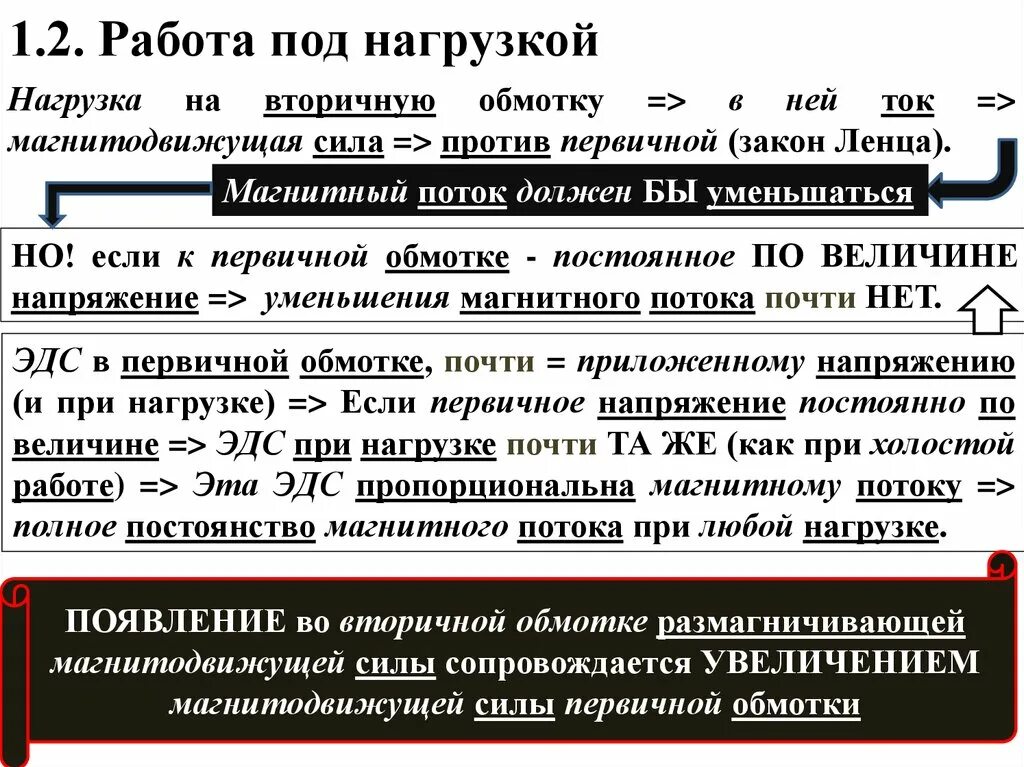 1.2. Работа под нагрузкой

Нагрузка на вторичную обмотку => в ней ток => магнитодвижущая сила => против первичной (закон Ленца).

Магнитный поток должен БЫ уменьшаться

НО! если к первичной обмотке - постоянное ПО ВЕЛИЧИНЕ напряжение => уменьшения магнитного потока почти НЕТ.

ЭДС в первичной обмотке, почти = приложенному напряжению (и при нагрузке) => Если первичное напряжение постоянно по величине => ЭДС при нагрузке почти ТА ЖЕ (как при холостой работе) => Эта ЭДС пропорциональна магнитному потоку => полное постоянство магнитного потока при любой нагрузке.

ПОЯВЛЕНИЕ во вторичной обмотке размагничивающей магнитодвижущей силы сопровождается УВЕЛИЧЕНИЕМ магнитодвижущей силы первичной обмотки